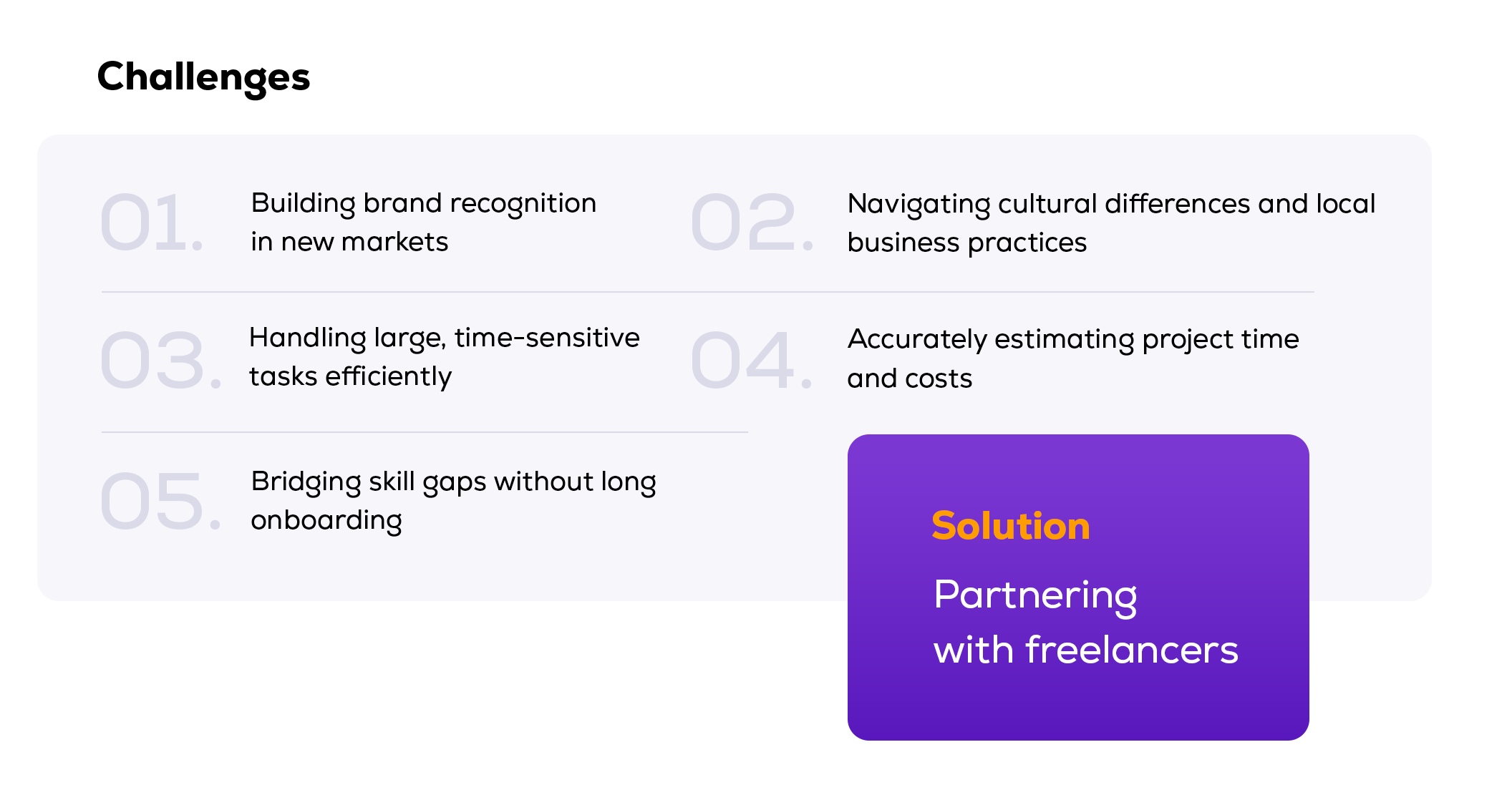 Challenges

01. Building brand recognition in new markets

02. Navigating cultural differences and local business practices

03. Handling large, time-sensitive tasks efficiently

04. Accurately estimating project time and costs

05. Bridging skill gaps without long onboarding

Solution

Partnering with freelancers